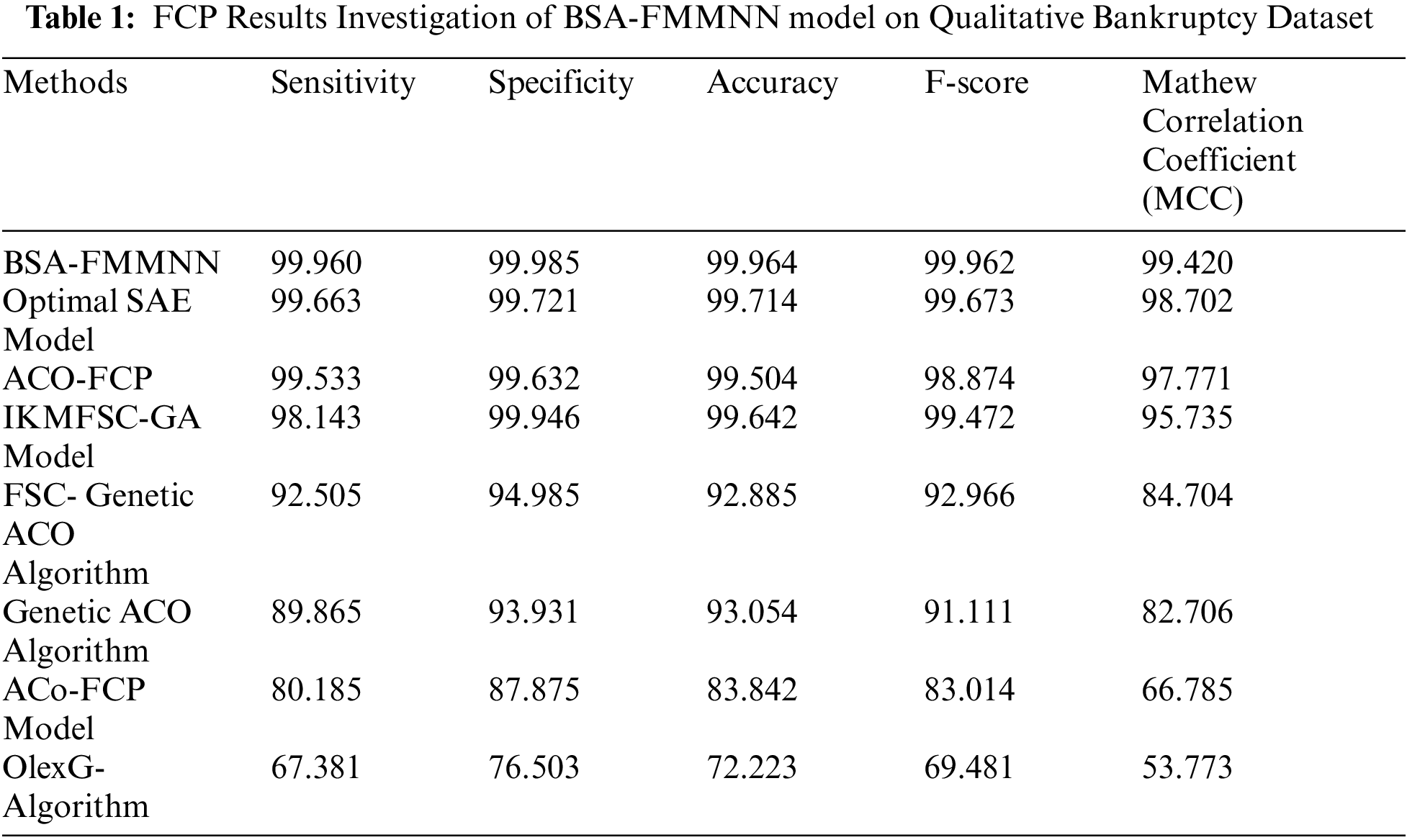 **Table 1:** FCP Results Investigation of BSA-FMMNN model on Qualitative Bankruptcy Dataset

| Methods | Sensitivity | Specificity | Accuracy | F-score | Mathew Correlation Coefficient (MCC) |
|---|---|---|---|---|---|
| BSA-FMMNN | 99.960 | 99.985 | 99.964 | 99.962 | 99.420 |
| Optimal SAE Model | 99.663 | 99.721 | 99.714 | 99.673 | 98.702 |
| ACO-FCP | 99.533 | 99.632 | 99.504 | 98.874 | 97.771 |
| IKMFSC-GA Model | 98.143 | 99.946 | 99.642 | 99.472 | 95.735 |
| FSC- Genetic ACO Algorithm | 92.505 | 94.985 | 92.885 | 92.966 | 84.704 |
| Genetic ACO Algorithm | 89.865 | 93.931 | 93.054 | 91.111 | 82.706 |
| ACo-FCP Model | 80.185 | 87.875 | 83.842 | 83.014 | 66.785 |
| OlexG-Algorithm | 67.381 | 76.503 | 72.223 | 69.481 | 53.773 |